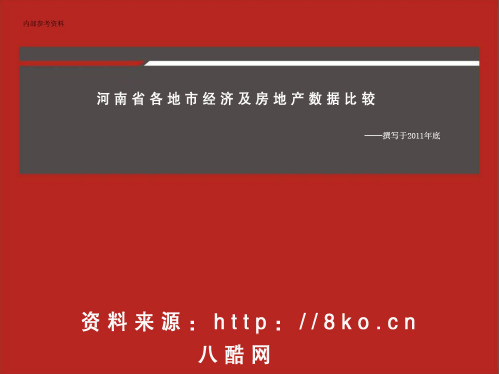 内部参考资料

河南省各地市经济及房地产数据比较

——撰写于2011年底

资料来源：http：//8ko.cn
八酷网